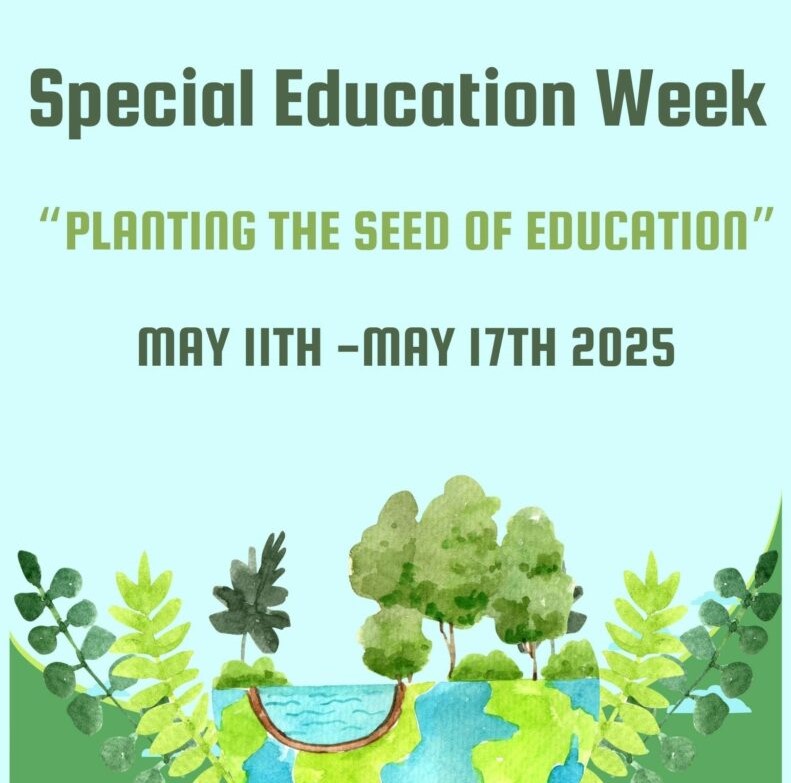 Special Education Week

"PLANTING THE SEED OF EDUCATION"

MAY 11TH –MAY 17TH 2025